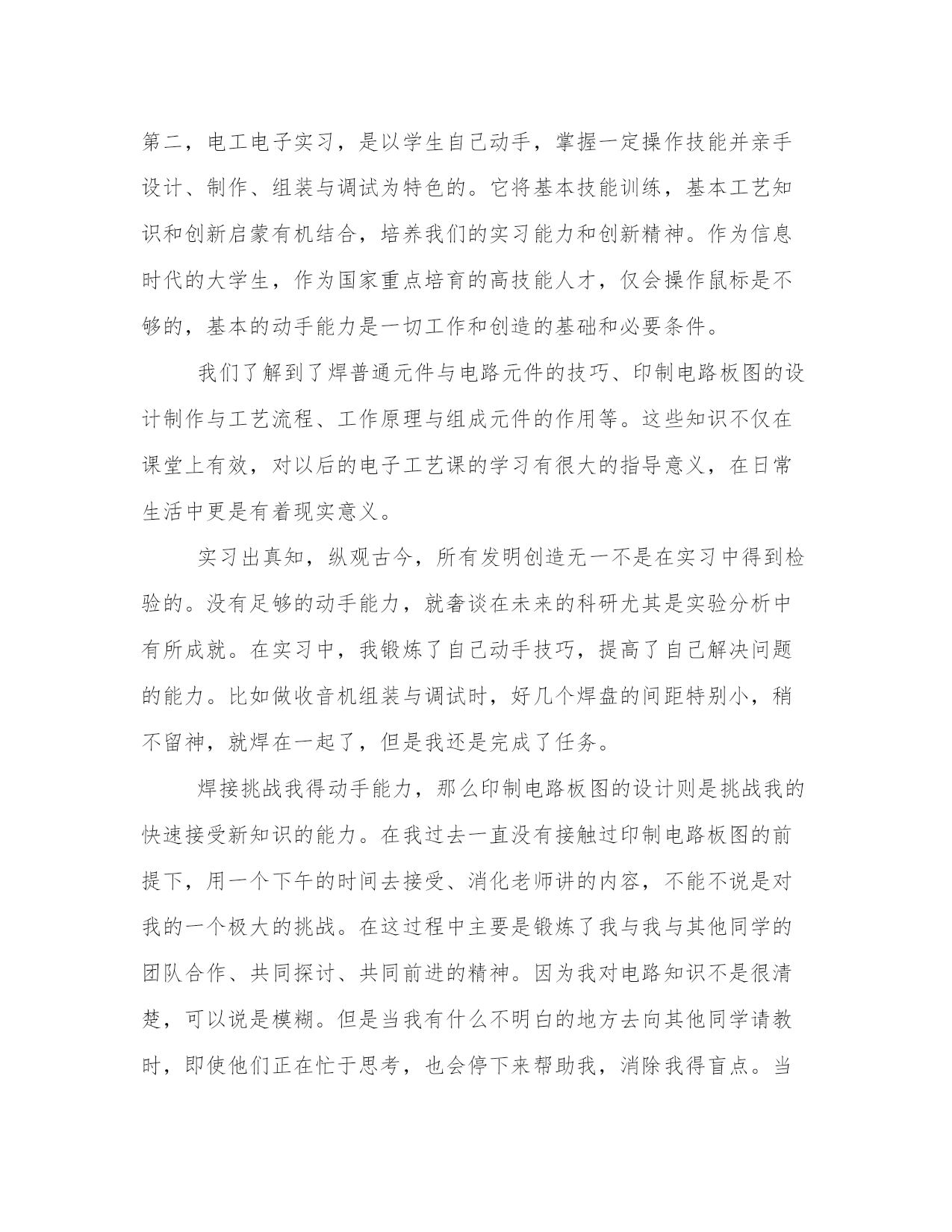 第二，电工电子实习，是以学生自己动手，掌握一定操作技能并亲手设计、制作、组装与调试为特色的。它将基本技能训练，基本工艺知识和创新启蒙有机结合，培养我们的实习能力和创新精神。作为信息时代的大学生，作为国家重点培育的高技能人才，仅会操作鼠标是不够的，基本的动手能力是一切工作和创造的基础和必要条件。

我们了解到了焊普通元件与电路元件的技巧、印制电路板图的设计制作与工艺流程、工作原理与组成元件的作用等。这些知识不仅在课堂上有效，对以后的电子工艺课的学习有很大的指导意义，在日常生活中更是有着现实意义。

实习出真知，纵观古今，所有发明创造无一不是在实习中得到检验的。没有足够的动手能力，就奢谈在未来的科研尤其是实验分析中有所成就。在实习中，我锻炼了自己动手技巧，提高了自己解决问题的能力。比如做收音机组装与调试时，好几个焊盘的间距特别小，稍不留神，就焊在一起了，但是我还是完成了任务。

焊接挑战我得动手能力，那么印制电路板图的设计则是挑战我的快速接受新知识的能力。在我过去一直没有接触过印制电路板图的前提下，用一个下午的时间去接受、消化老师讲的内容，不能不说是对我的一个极大的挑战。在这过程中主要是锻炼了我与我与其他同学的团队合作、共同探讨、共同前进的精神。因为我对电路知识不是很清楚，可以说是模糊。但是当我有什么不明白的地方去向其他同学请教时，即使他们正在忙于思考，也会停下来帮助我，消除我得盲点。当